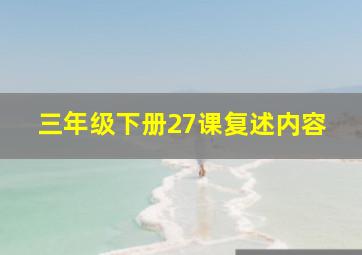 三年级下册27课复述内容